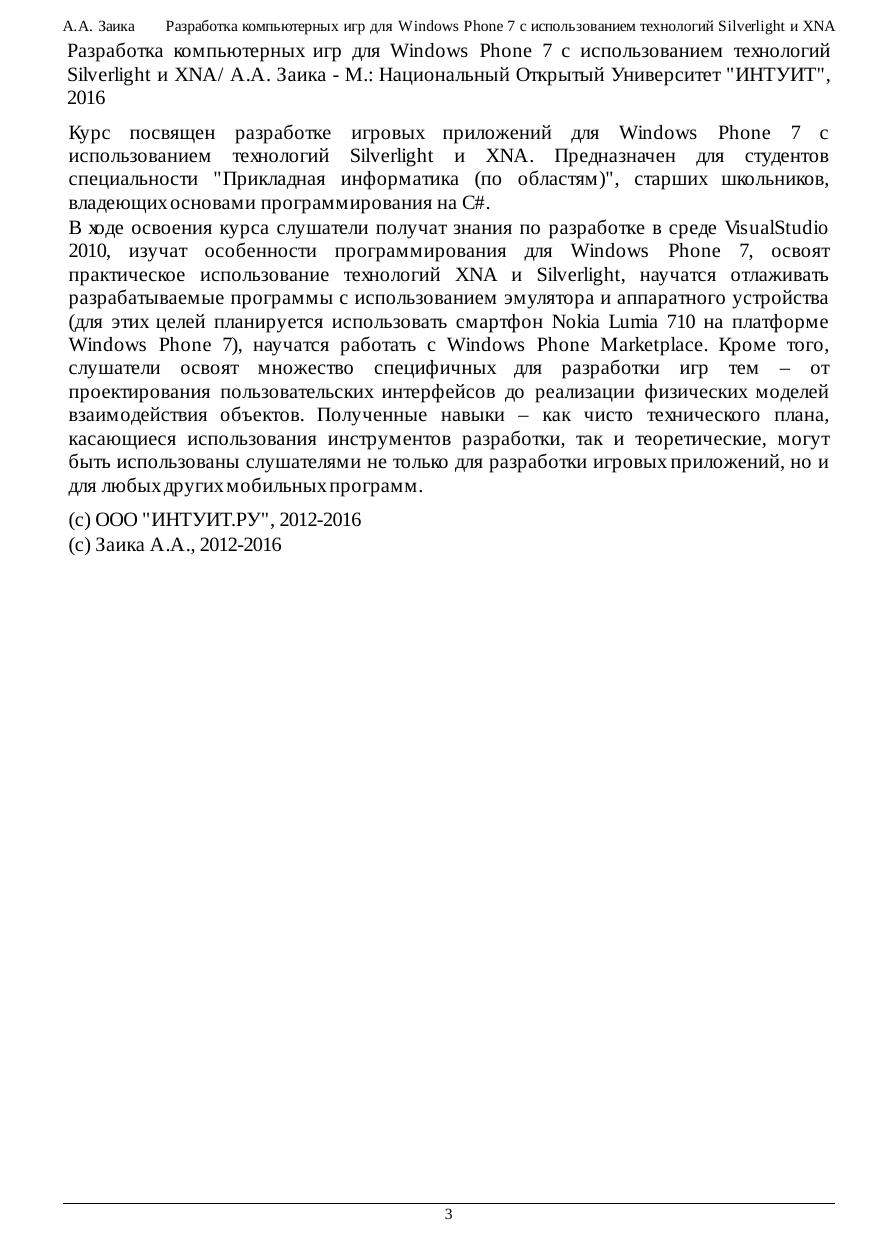 А.А. Заика Разработка компьютерных игр для Windows Phone 7 с использованием технологий Silverlight и XNA

Разработка компьютерных игр для Windows Phone 7 с использованием технологий Silverlight и XNA/ А.А. Заика - М.: Национальный Открытый Университет "ИНТУИТ", 2016

Курс посвящен разработке игровых приложений для Windows Phone 7 с использованием технологий Silverlight и XNA. Предназначен для студентов специальности "Прикладная информатика (по областям)", старших школьников, владеющих основами программирования на C#.

В ходе освоения курса слушатели получат знания по разработке в среде VisualStudio 2010, изучат особенности программирования для Windows Phone 7, освоят практическое использование технологий XNA и Silverlight, научатся отлаживать разрабатываемые программы с использованием эмулятора и аппаратного устройства (для этих целей планируется использовать смартфон Nokia Lumia 710 на платформе Windows Phone 7), научатся работать с Windows Phone Marketplace. Кроме того, слушатели освоят множество специфичных для разработки игр тем – от проектирования пользовательских интерфейсов до реализации физических моделей взаимодействия объектов. Полученные навыки – как чисто технического плана, касающиеся использования инструментов разработки, так и теоретические, могут быть использованы слушателями не только для разработки игровых приложений, но и для любых других мобильных программ.

(c) ООО "ИНТУИТ.РУ", 2012-2016
(c) Заика А.А., 2012-2016

3